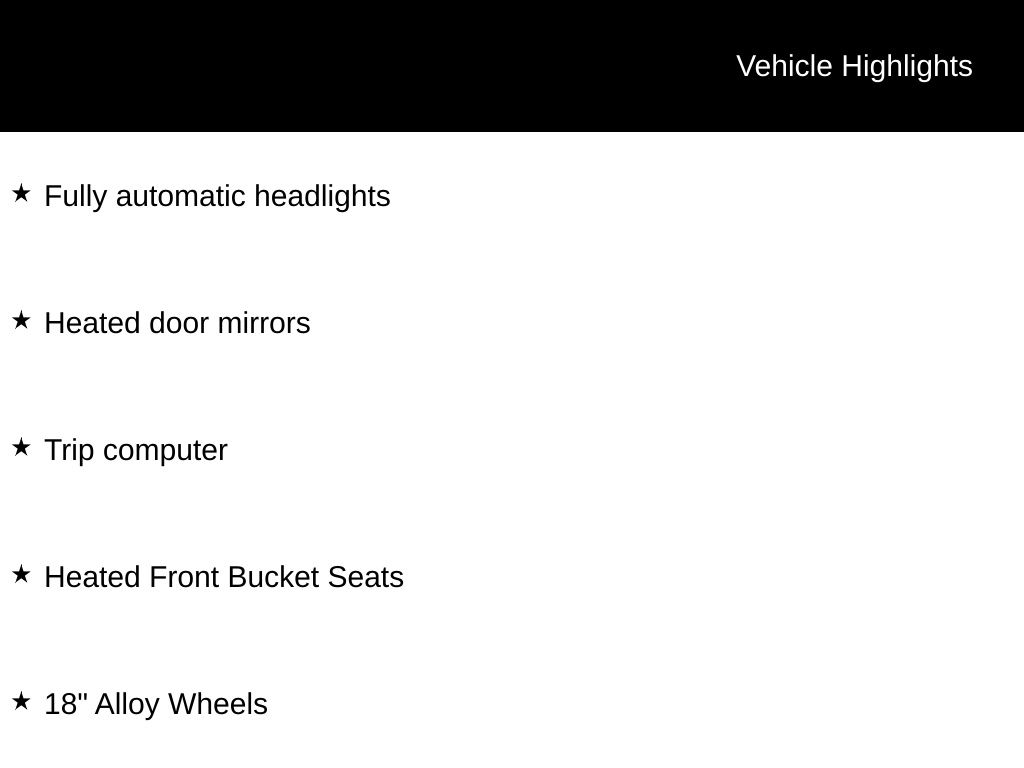 Vehicle Highlights

★ Fully automatic headlights

★ Heated door mirrors

★ Trip computer

★ Heated Front Bucket Seats

★ 18" Alloy Wheels